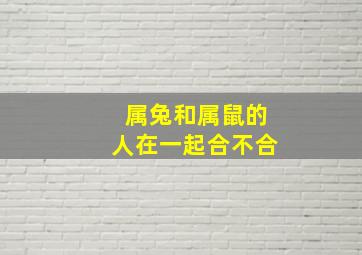 属兔和属鼠的
人在一起合不合